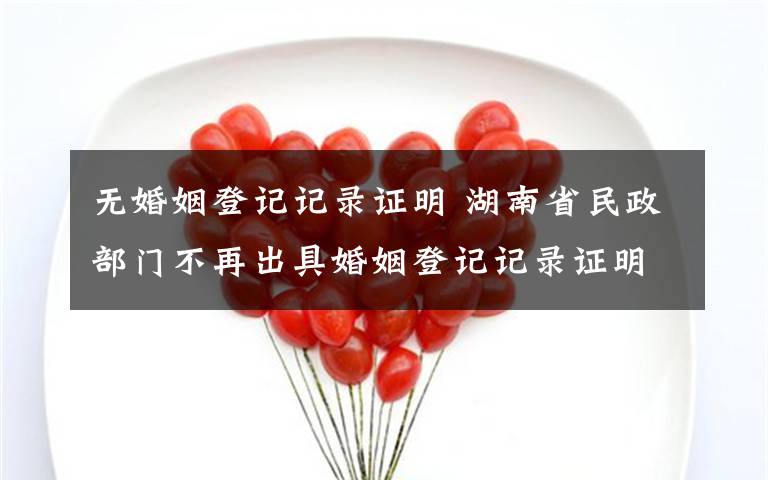 无婚姻登记记录证明 湖南省民政部门不再出具婚姻登记记录证明